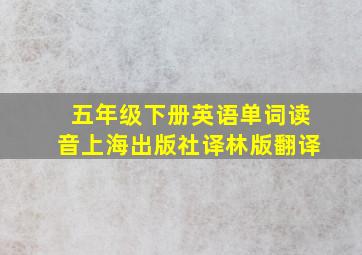 五年级下册英语单词读音上海出版社译林版翻译